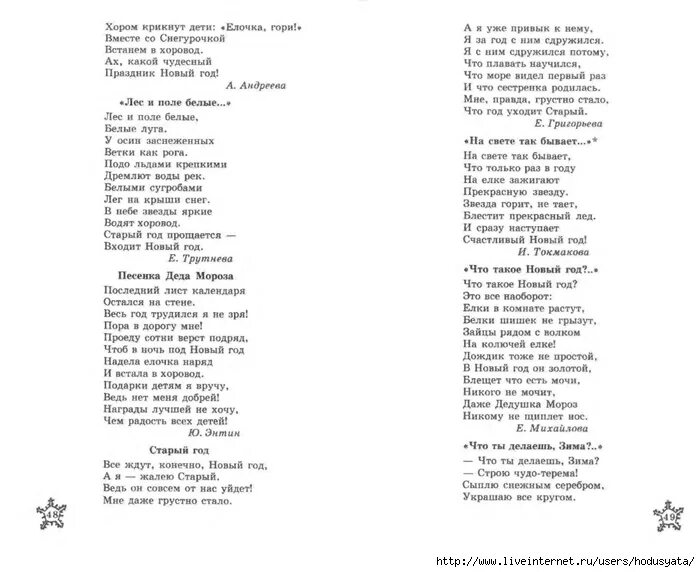 Хором крикнут дети: «Елочка, гори!»
Вместе со Снегурочкой
Встанем в хоровод.
Ах, какой чудесный
Праздник Новый год!

А. Андреева

«Лес и поле белые...»

Лес и поле белые,
Белые луга.
У осин заснеженных
Ветки как рога.
Подо льдами крепкими
Дремлют воды рек.
Белыми сугробами
Лег на крыши снег.
В небе звезды яркие
Водят хоровод.
Старый год прощается —
Входит Новый год.

Е. Трутнева

Песенка Деда Мороза

Последний лист календаря
Остался на стене.
Весь год трудился я не зря!
Пора в дорогу мне!
Проеду сотни верст подряд,
Чтоб в ночь под Новый год
Надела елочка наряд
И встала в хоровод.
Подарки детям я вручу,
Ведь нет меня добрей!
Награды лучшей не хочу,
Чем радость всех детей!

Ю. Энтин

Старый год

Все ждут, конечно, Новый год,
А я — жалею Старый.
Ведь он совсем от нас уйдет!
Мне даже грустно стало.

48

А я уже привык к нему,
Я за год с ним сдружился.
Я с ним сдружился потому,
Что плавать научился,
Что море видел первый раз
И что сестренка родилась.
Мне, правда, грустно стало,
Что год уходит Старый.

Е. Григорьева

«На свете так бывает...»*

На свете так бывает,
Что только раз в году
На елке зажигают
Прекрасную звезду.
Звезда горит, не тает,
Блестит прекрасный лед.
И сразу наступает
Счастливый Новый год!

И. Токмакова

«Что такое Новый год?..»

Что такое Новый год?
Это все наоборот:
Елки в комнате растут,
Белки шишек не грызут,
Зайцы рядом с волком
На колючей елке!
Дождик тоже не простой,
В Новый год он золотой,
Блещет что есть мочи,
Никого не мочит,
Даже Дедушка Мороз
Никому не щиплет нос.

Е. Михайлова

«Что ты делаешь, Зима?..»

— Что ты делаешь, Зима?
— Строю чудо-терема!
Сыплю снежным серебром,
Украшаю все кругом.

49

http://www.liveinternet.ru/users/hodusyata/